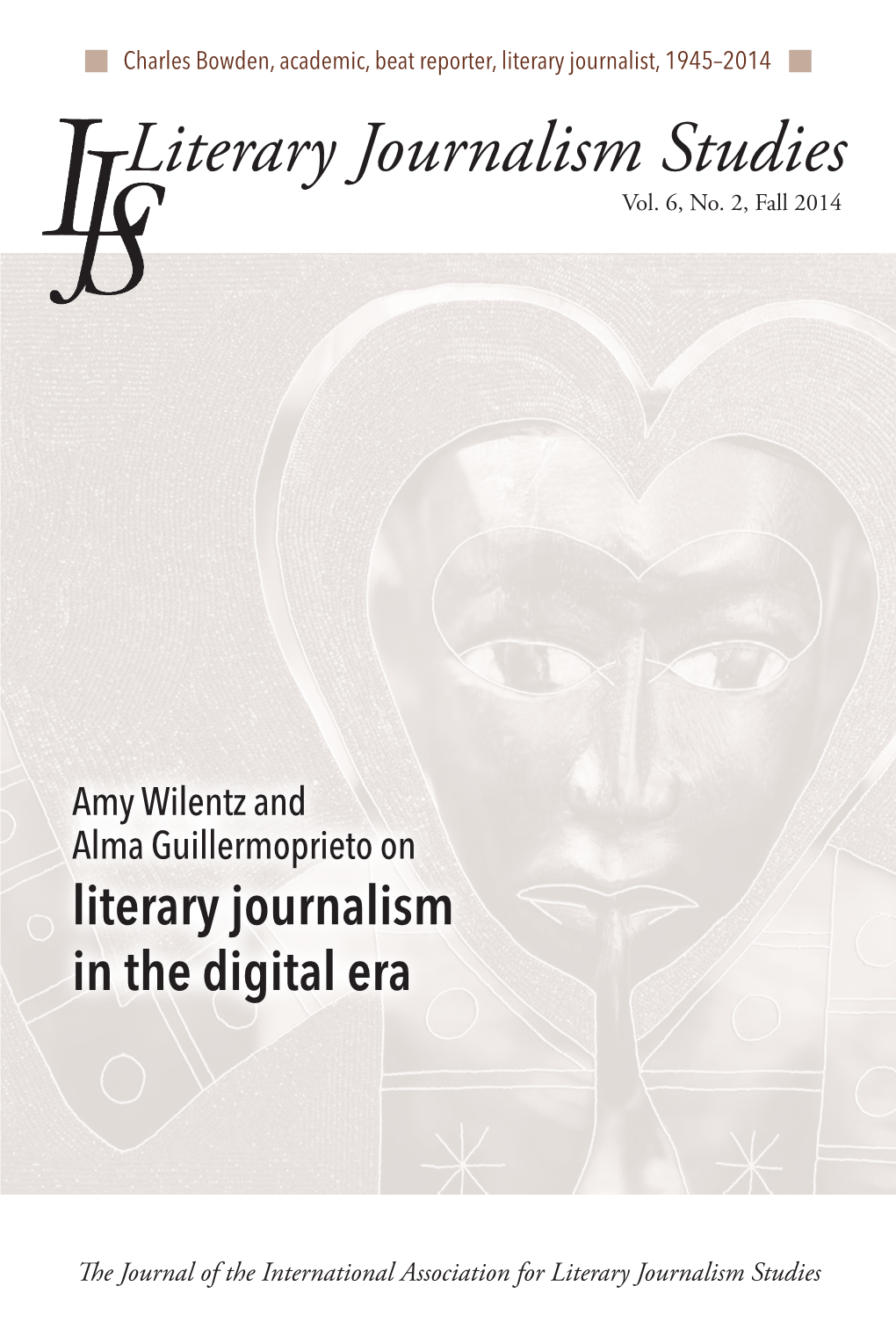 Charles Bowden, academic, beat reporter, literary journalist, 1945–2014

LJS

Literary Journalism Studies

Vol. 6, No. 2, Fall 2014

Amy Wilentz and Alma Guillermoprieto on literary journalism in the digital era

The Journal of the International Association for Literary Journalism Studies